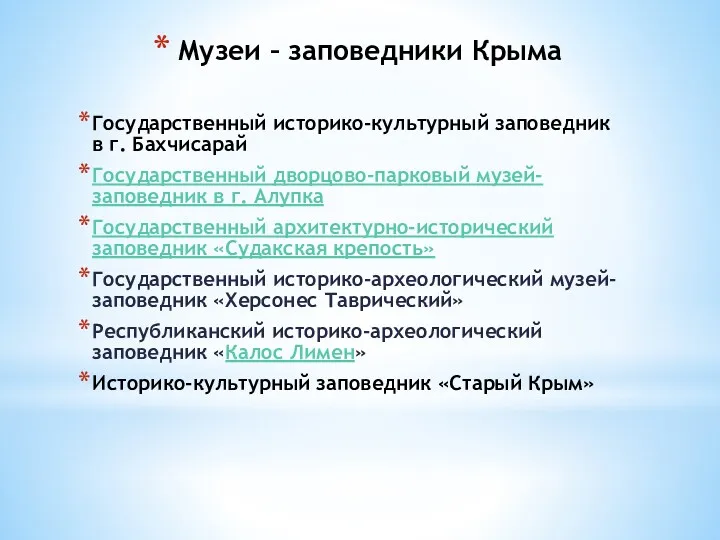 * Музеи – заповедники Крыма

* Государственный историко-культурный заповедник в г. Бахчисарай

* Государственный дворцово-парковый музей-заповедник в г. Алупка

* Государственный архитектурно-исторический заповедник «Судакская крепость»

* Государственный историко-археологический музей-заповедник «Херсонес Таврический»

* Республиканский историко-археологический заповедник «Калос Лимен»

* Историко-культурный заповедник «Старый Крым»